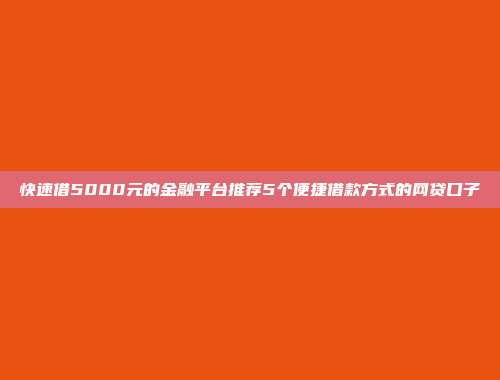 快速借5000元的金融平台推荐5个便捷借款方式的网贷口子